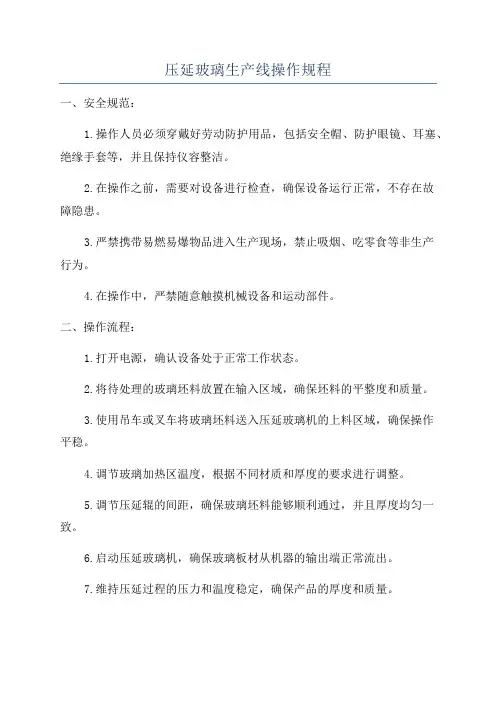 压延玻璃生产线操作规程

一、安全规范：

1.操作人员必须穿戴好劳动防护用品，包括安全帽、防护眼镜、耳塞、绝缘手套等，并且保持仪容整洁。

2.在操作之前，需要对设备进行检查，确保设备运行正常，不存在故障隐患。

3.严禁携带易燃易爆物品进入生产现场，禁止吸烟、吃零食等非生产行为。

4.在操作中，严禁随意触摸机械设备和运动部件。

二、操作流程：

1.打开电源，确认设备处于正常工作状态。

2.将待处理的玻璃坯料放置在输入区域，确保坯料的平整度和质量。

3.使用吊车或叉车将玻璃坯料送入压延玻璃机的上料区域，确保操作平稳。

4.调节玻璃加热区温度，根据不同材质和厚度的要求进行调整。

5.调节压延辊的间距，确保玻璃坯料能够顺利通过，并且厚度均匀一致。

6.启动压延玻璃机，确保玻璃板材从机器的输出端正常流出。

7.维持压延过程的压力和温度稳定，确保产品的厚度和质量。